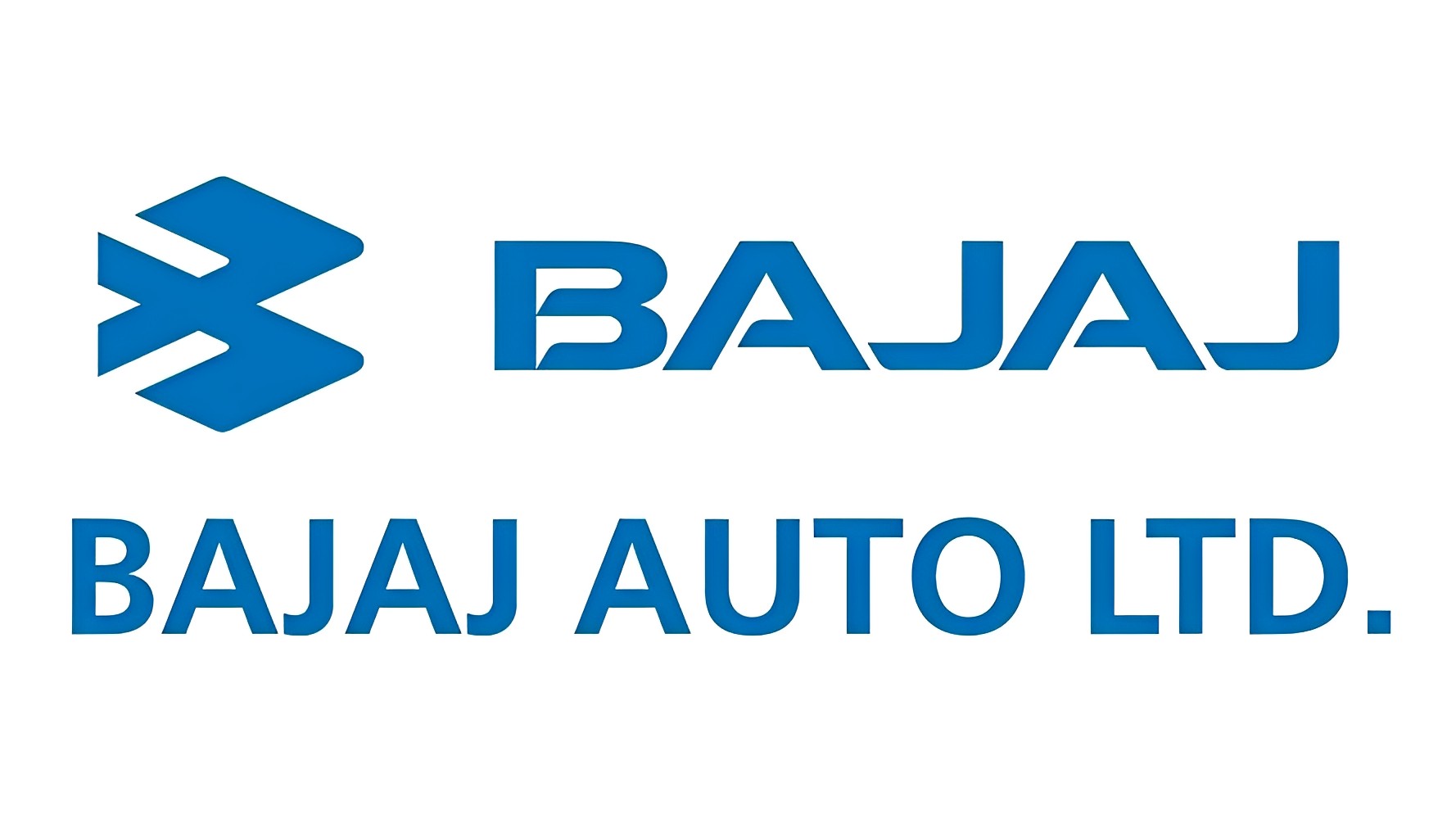 BAJAJ

BAJAJ AUTO LTD.